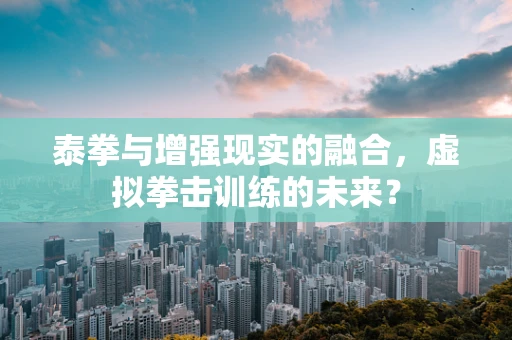 泰拳与增强现实的融合，虚拟拳击训练的未来？